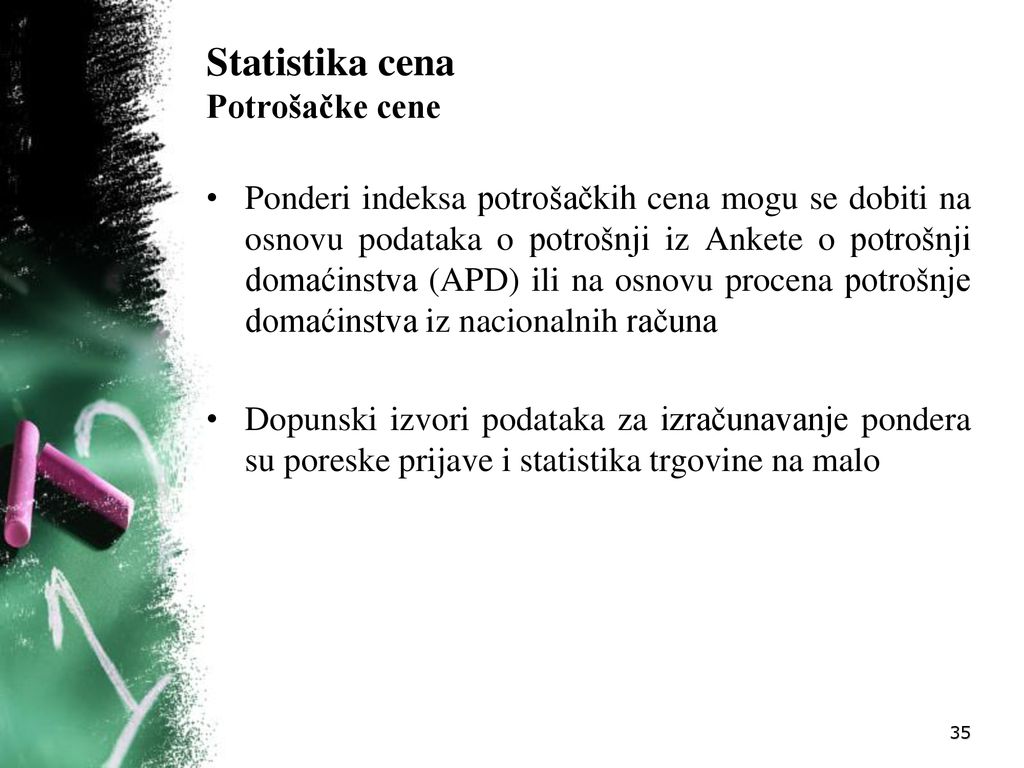 Statistika cena
Potrošačke cene

• Ponderi indeksa potrošačkih cena mogu se dobiti na osnovu podataka o potrošnji iz Ankete o potrošnji domaćinstva (APD) ili na osnovu procena potrošnje domaćinstva iz nacionalnih računa

• Dopunski izvori podataka za izračunavanje pondera su poreske prijave i statistika trgovine na malo

35